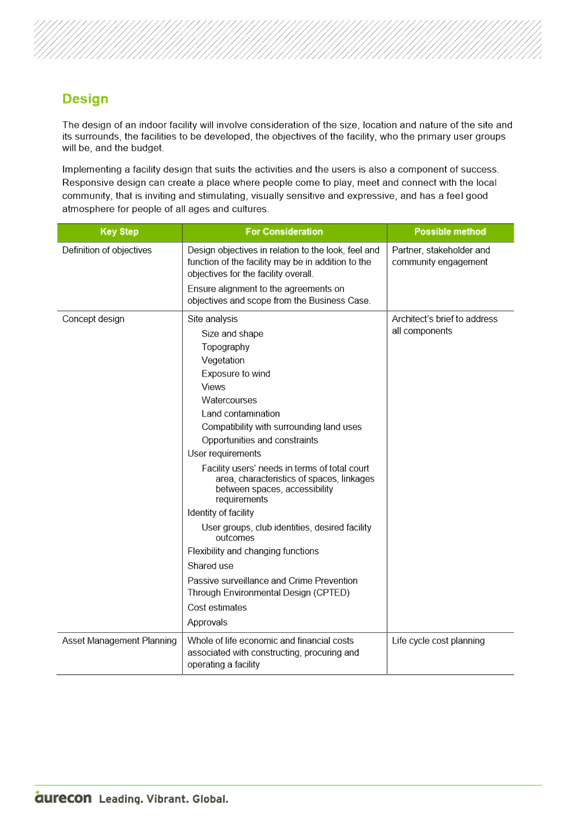 Design

The design of an indoor facility will involve consideration of the size, location and nature of the site and its surrounds, the facilities to be developed, the objectives of the facility, who the primary user groups will be, and the budget.

Implementing a facility design that suits the activities and the users is also a component of success. Responsive design can create a place where people come to play, meet and connect with the local community, that is inviting and stimulating, visually sensitive and expressive, and has a feel good atmosphere for people of all ages and cultures.

| Key Step | For Consideration | Possible method |
|---|---|---|
| Definition of objectives | Design objectives in relation to the look, feel and function of the facility may be in addition to the objectives for the facility overall. Ensure alignment to the agreements on objectives and scope from the Business Case. | Partner, stakeholder and community engagement |
| Concept design | Site analysis Size and shape Topography Vegetation Exposure to wind Views Watercourses Land contamination Compatibility with surrounding land uses Opportunities and constraints User requirements Facility users' needs in terms of total court area, characteristics of spaces, linkages between spaces, accessibility requirements Identity of facility User groups, club identities, desired facility outcomes Flexibility and changing functions Shared use Passive surveillance and Crime Prevention Through Environmental Design (CPTED) Cost estimates Approvals | Architect's brief to address all components |
| Asset Management Planning | Whole of life economic and financial costs associated with constructing, procuring and operating a facility | Life cycle cost planning |

aurecon Leading. Vibrant. Global.